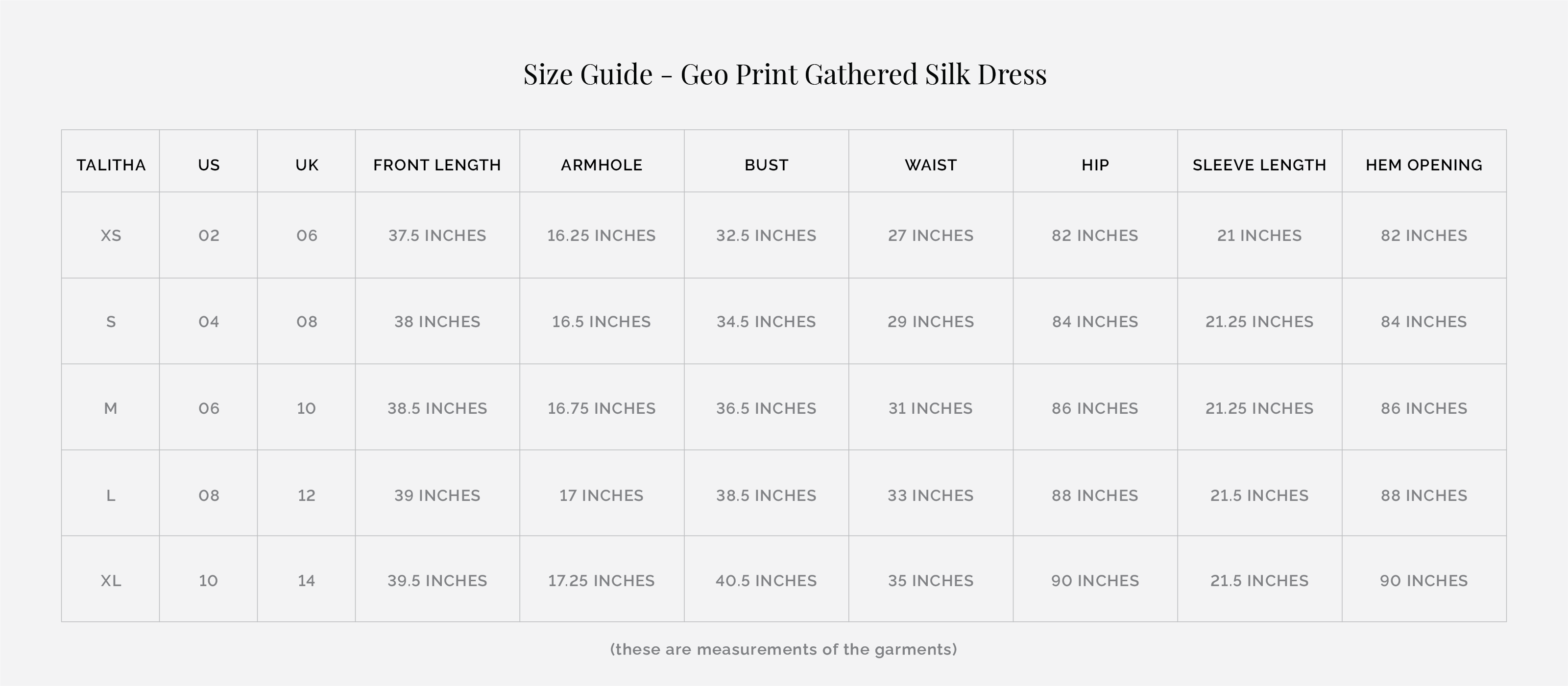 Size Guide - Geo Print Gathered Silk Dress

| TALITHA | US | UK | FRONT LENGTH | ARMHOLE | BUST | WAIST | HIP | SLEEVE LENGTH | HEM OPENING |
|---|---|---|---|---|---|---|---|---|---|
| XS | 02 | 06 | 37.5 INCHES | 16.25 INCHES | 32.5 INCHES | 27 INCHES | 82 INCHES | 21 INCHES | 82 INCHES |
| S | 04 | 08 | 38 INCHES | 16.5 INCHES | 34.5 INCHES | 29 INCHES | 84 INCHES | 21.25 INCHES | 84 INCHES |
| M | 06 | 10 | 38.5 INCHES | 16.75 INCHES | 36.5 INCHES | 31 INCHES | 86 INCHES | 21.25 INCHES | 86 INCHES |
| L | 08 | 12 | 39 INCHES | 17 INCHES | 38.5 INCHES | 33 INCHES | 88 INCHES | 21.5 INCHES | 88 INCHES |
| XL | 10 | 14 | 39.5 INCHES | 17.25 INCHES | 40.5 INCHES | 35 INCHES | 90 INCHES | 21.5 INCHES | 90 INCHES |

(these are measurements of the garments)